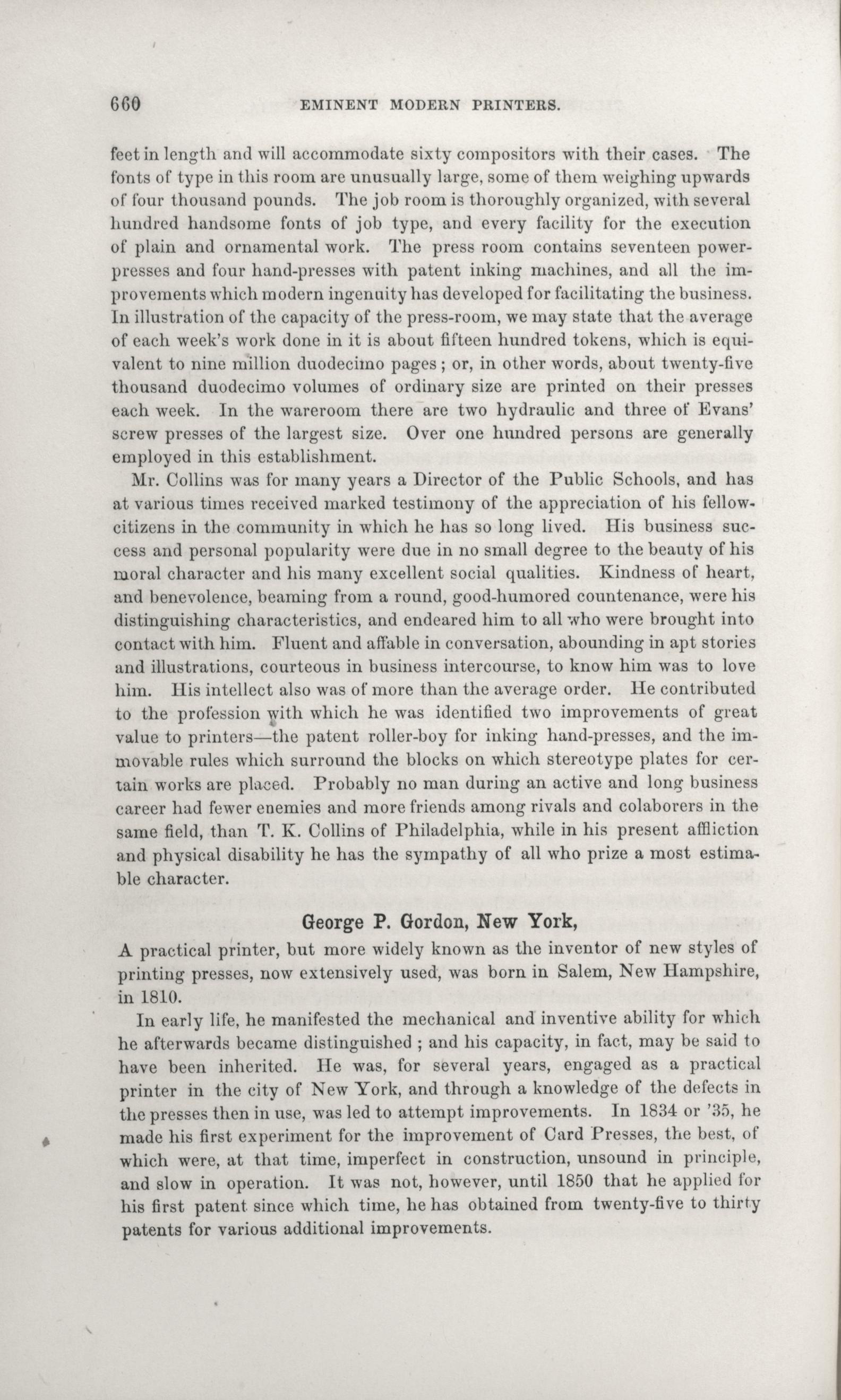 660 EMINENT MODERN PRINTERS.

feet in length and will accommodate sixty compositors with their cases. The fonts of type in this room are unusually large, some of them weighing upwards of four thousand pounds. The job room is thoroughly organized, with several hundred handsome fonts of job type, and every facility for the execution of plain and ornamental work. The press room contains seventeen power-presses and four hand-presses with patent inking machines, and all the improvements which modern ingenuity has developed for facilitating the business. In illustration of the capacity of the press-room, we may state that the average of each week's work done in it is about fifteen hundred tokens, which is equivalent to nine million duodecimo pages; or, in other words, about twenty-five thousand duodecimo volumes of ordinary size are printed on their presses each week. In the wareroom there are two hydraulic and three of Evans' screw presses of the largest size. Over one hundred persons are generally employed in this establishment.

Mr. Collins was for many years a Director of the Public Schools, and has at various times received marked testimony of the appreciation of his fellow-citizens in the community in which he has so long lived. His business success and personal popularity were due in no small degree to the beauty of his moral character and his many excellent social qualities. Kindness of heart, and benevolence, beaming from a round, good-humored countenance, were his distinguishing characteristics, and endeared him to all who were brought into contact with him. Fluent and affable in conversation, abounding in apt stories and illustrations, courteous in business intercourse, to know him was to love him. His intellect also was of more than the average order. He contributed to the profession with which he was identified two improvements of great value to printers—the patent roller-boy for inking hand-presses, and the immovable rules which surround the blocks on which stereotype plates for certain works are placed. Probably no man during an active and long business career had fewer enemies and more friends among rivals and colaborers in the same field, than T. K. Collins of Philadelphia, while in his present affliction and physical disability he has the sympathy of all who prize a most estimable character.

George P. Gordon, New York,

A practical printer, but more widely known as the inventor of new styles of printing presses, now extensively used, was born in Salem, New Hampshire, in 1810.

In early life, he manifested the mechanical and inventive ability for which he afterwards became distinguished ; and his capacity, in fact, may be said to have been inherited. He was, for several years, engaged as a practical printer in the city of New York, and through a knowledge of the defects in the presses then in use, was led to attempt improvements. In 1834 or '35, he made his first experiment for the improvement of Card Presses, the best, of which were, at that time, imperfect in construction, unsound in principle, and slow in operation. It was not, however, until 1850 that he applied for his first patent since which time, he has obtained from twenty-five to thirty patents for various additional improvements.